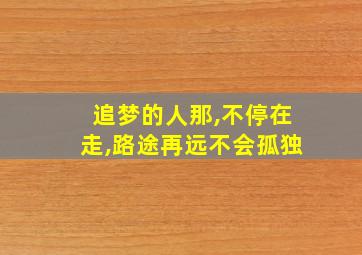 追梦的人那,不停在走,路途再远不会孤独